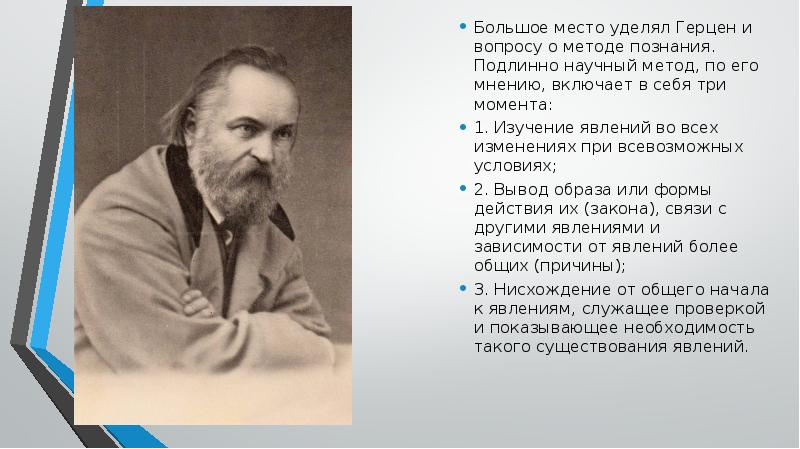 • Большое место уделял Герцен и вопросу о методе познания. Подлинно научный метод, по его мнению, включает в себя три момента:

• 1. Изучение явлений во всех изменениях при всевозможных условиях;

• 2. Вывод образа или формы действия их (закона), связи с другими явлениями и зависимости от явлений более общих (причины);

• 3. Нисхождение от общего начала к явлениям, служащее проверкой и показывающее необходимость такого существования явлений.